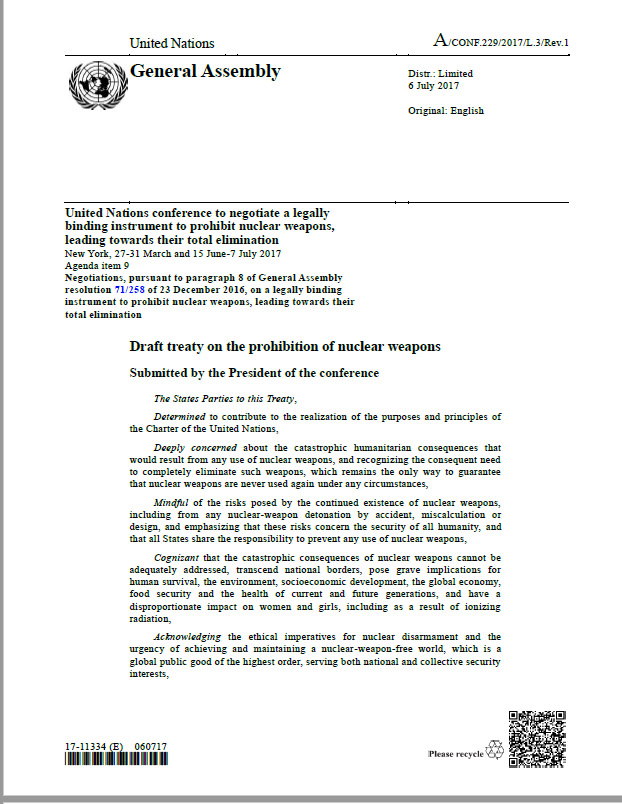 United Nations

A/CONF.229/2017/L.3/Rev.1

General Assembly

Distr.: Limited
6 July 2017

Original: English

United Nations conference to negotiate a legally binding instrument to prohibit nuclear weapons, leading towards their total elimination
New York, 27-31 March and 15 June-7 July 2017
Agenda item 9
Negotiations, pursuant to paragraph 8 of General Assembly resolution 71/258 of 23 December 2016, on a legally binding instrument to prohibit nuclear weapons, leading towards their total elimination

Draft treaty on the prohibition of nuclear weapons

Submitted by the President of the conference

The States Parties to this Treaty,

Determined to contribute to the realization of the purposes and principles of the Charter of the United Nations,

Deeply concerned about the catastrophic humanitarian consequences that would result from any use of nuclear weapons, and recognizing the consequent need to completely eliminate such weapons, which remains the only way to guarantee that nuclear weapons are never used again under any circumstances,

Mindful of the risks posed by the continued existence of nuclear weapons, including from any nuclear-weapon detonation by accident, miscalculation or design, and emphasizing that these risks concern the security of all humanity, and that all States share the responsibility to prevent any use of nuclear weapons,

Cognizant that the catastrophic consequences of nuclear weapons cannot be adequately addressed, transcend national borders, pose grave implications for human survival, the environment, socioeconomic development, the global economy, food security and the health of current and future generations, and have a disproportionate impact on women and girls, including as a result of ionizing radiation,

Acknowledging the ethical imperatives for nuclear disarmament and the urgency of achieving and maintaining a nuclear-weapon-free world, which is a global public good of the highest order, serving both national and collective security interests,

17-11334 (E) 060717

Please recycle